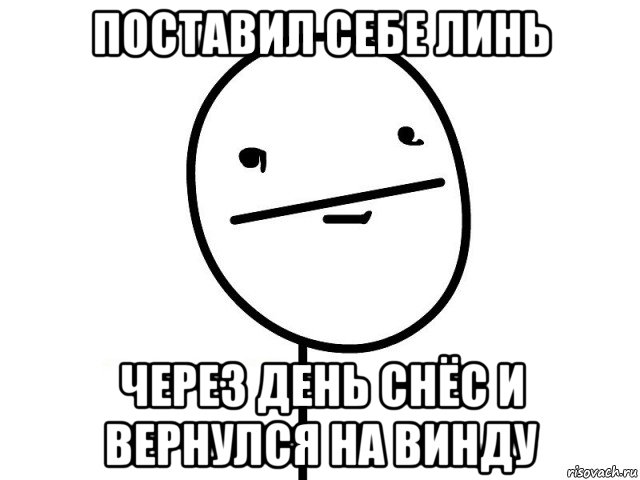 ПОСТАВИЛ СЕБЕ ЛИНЬ

ЧЕРЕЗ ДЕНЬ СНЁС И ВЕРНУЛСЯ НА ВИНДУ

risovach.ru